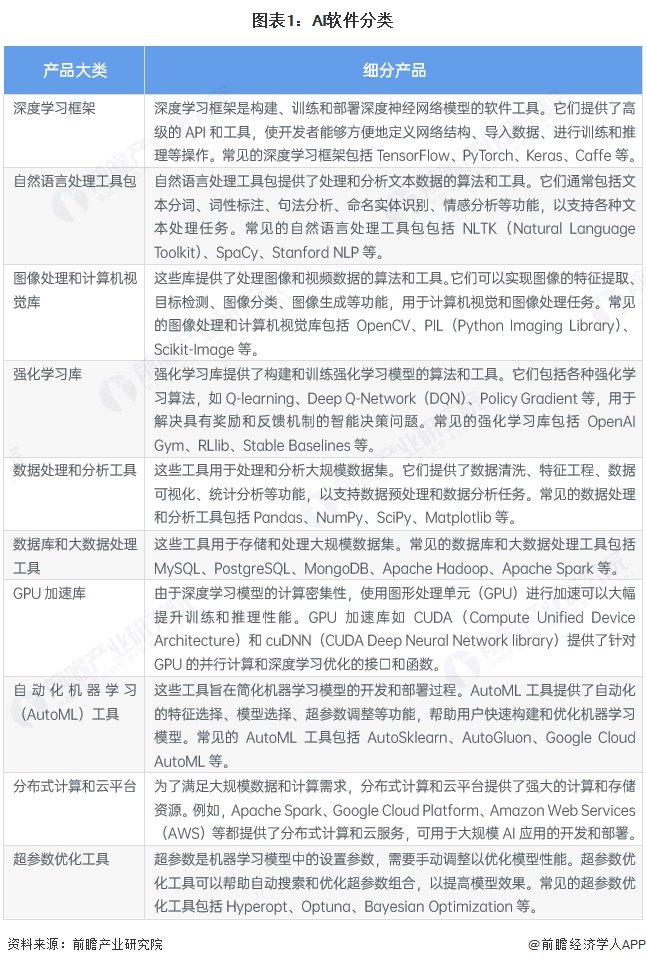 图表1：AI软件分类

| 产品大类 | 细分产品 |
|---|---|
| 深度学习框架 | 深度学习框架是构建、训练和部署深度神经网络模型的软件工具。它们提供了高级的 API 和工具，使开发者能够方便地定义网络结构、导入数据、进行训练和推理等操作。常见的深度学习框架包括 TensorFlow、PyTorch、Keras、Caffe 等。 |
| 自然语言处理工具包 | 自然语言处理工具包提供了处理和分析文本数据的算法和工具。它们通常包括文本分词、词性标注、句法分析、命名实体识别、情感分析等功能，以支持各种文本处理任务。常见的自然语言处理工具包包括 NLTK（Natural Language Toolkit）、SpaCy、Stanford NLP 等。 |
| 图像处理和计算机视觉库 | 这些库提供了处理图像和视频数据的算法和工具。它们可以实现图像的特征提取、目标检测、图像分类、图像生成等功能，用于计算机视觉和图像处理任务。常见的图像处理和计算机视觉库包括 OpenCV、PIL（Python Imaging Library）、Scikit-Image 等。 |
| 强化学习库 | 强化学习库提供了构建和训练强化学习模型的算法和工具。它们包括各种强化学习算法，如 Q-learning、Deep Q-Network（DQN）、Policy Gradient 等，用于解决具有奖励和反馈机制的智能决策问题。常见的强化学习库包括 OpenAI Gym、RLlib、Stable Baselines 等。 |
| 数据处理和分析工具 | 这些工具用于处理和分析大规模数据集。它们提供了数据清洗、特征工程、数据可视化、统计分析等功能，以支持数据预处理和数据分析任务。常见的数据处理和分析工具包括 Pandas、NumPy、SciPy、Matplotlib 等。 |
| 数据库和大数据处理工具 | 这些工具用于存储和处理大规模数据集。常见的数据库和大数据处理工具包括 MySQL、PostgreSQL、MongoDB、Apache Hadoop、Apache Spark 等。 |
| GPU 加速库 | 由于深度学习模型的计算密集性，使用图形处理单元（GPU）进行加速可以大幅提升训练和推理性能。GPU 加速库如 CUDA（Compute Unified Device Architecture）和 cuDNN（CUDA Deep Neural Network library）提供了针对 GPU 的并行计算和深度学习优化的接口和函数。 |
| 自动化机器学习（AutoML）工具 | 这些工具旨在简化机器学习模型的开发和部署过程。AutoML 工具提供了自动化的特征选择、模型选择、超参数调整等功能，帮助用户快速构建和优化机器学习模型。常见的 AutoML 工具包括 AutoSklearn、AutoGluon、Google Cloud AutoML 等。 |
| 分布式计算和云平台 | 为了满足大规模数据和计算需求，分布式计算和云平台提供了强大的计算和存储资源。例如，Apache Spark、Google Cloud Platform、Amazon Web Services（AWS）等都提供了分布式计算和云服务，可用于大规模 AI 应用的开发和部署。 |
| 超参数优化工具 | 超参数是机器学习模型中的设置参数，需要手动调整以优化模型性能。超参数优化工具可以帮助自动搜索和优化超参数组合，以提高模型效果。常见的超参数优化工具包括 Hyperopt、Optuna、Bayesian Optimization 等。 |

资料来源：前瞻产业研究院

@前瞻经济学人APP